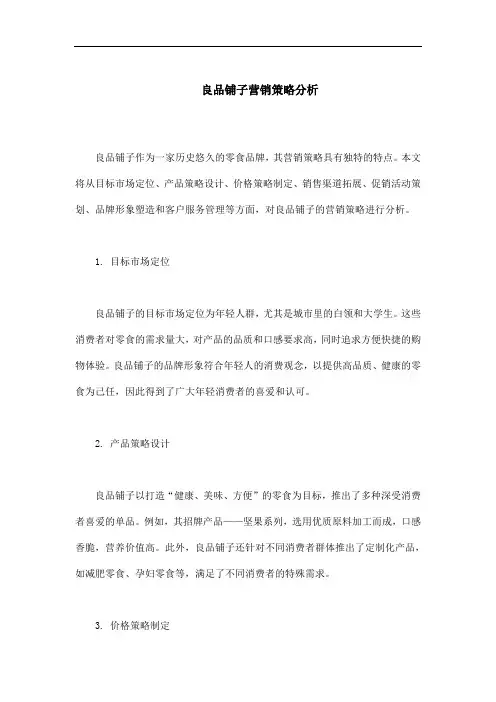 良品铺子营销策略分析

良品铺子作为一家历史悠久的零食品牌，其营销策略具有独特的特点。本文将从目标市场定位、产品策略设计、价格策略制定、销售渠道拓展、促销活动策划、品牌形象塑造和客户服务管理等方面，对良品铺子的营销策略进行分析。

1. 目标市场定位

良品铺子的目标市场定位为年轻人群，尤其是城市里的白领和大学生。这些消费者对零食的需求量大，对产品的品质和口感要求高，同时追求方便快捷的购物体验。良品铺子的品牌形象符合年轻人的消费观念，以提供高品质、健康的零食为己任，因此得到了广大年轻消费者的喜爱和认可。

2. 产品策略设计

良品铺子以打造“健康、美味、方便”的零食为目标，推出了多种深受消费者喜爱的单品。例如，其招牌产品——坚果系列，选用优质原料加工而成，口感香脆，营养价值高。此外，良品铺子还针对不同消费者群体推出了定制化产品，如减肥零食、孕妇零食等，满足了不同消费者的特殊需求。

3. 价格策略制定